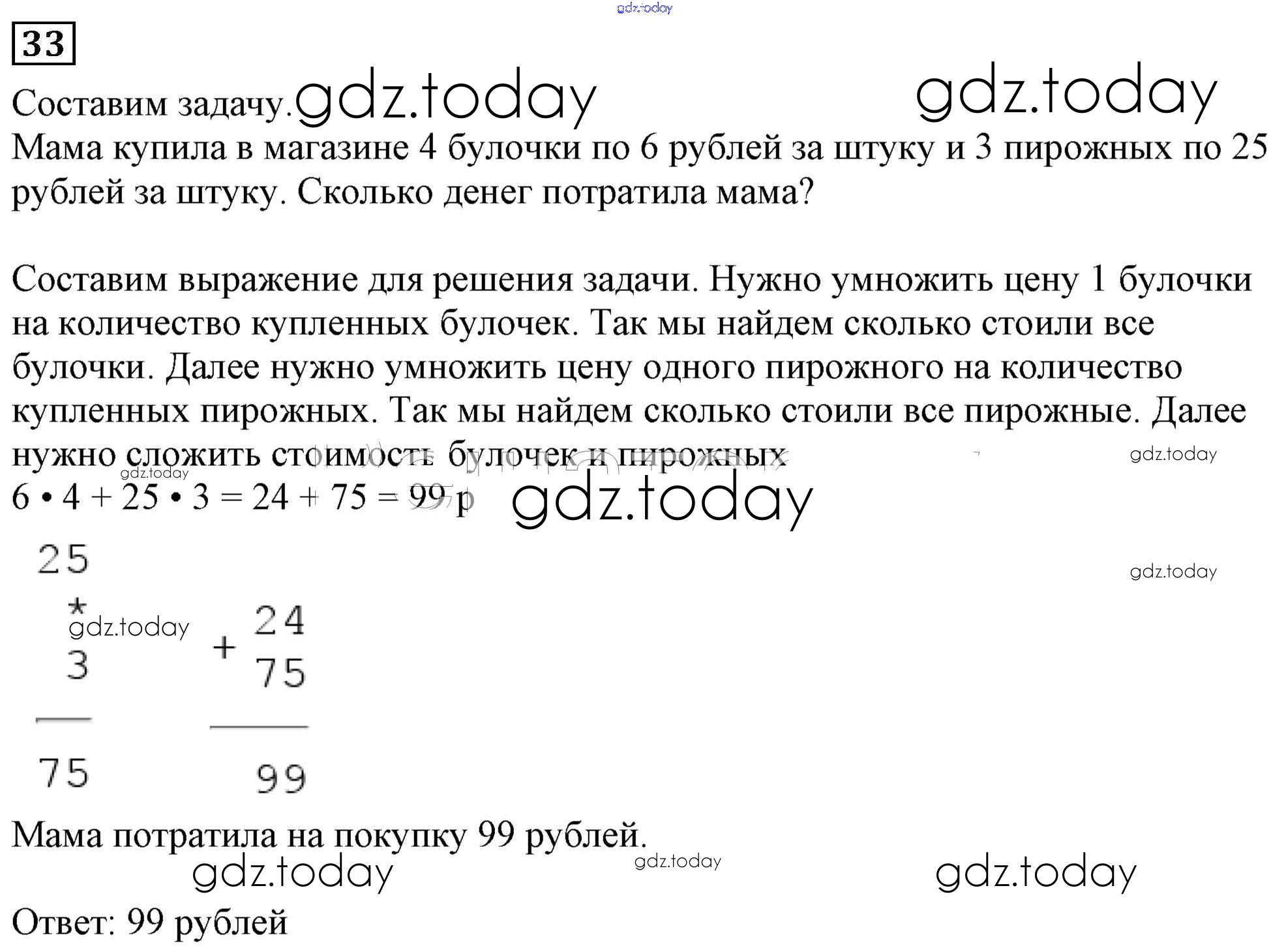 33

Составим задачу.

Мама купила в магазине 4 булочки по 6 рублей за штуку и 3 пирожных по 25 рублей за штуку. Сколько денег потратила мама?

Составим выражение для решения задачи. Нужно умножить цену 1 булочки на количество купленных булочек. Так мы найдем сколько стоили все булочки. Далее нужно умножить цену одного пирожного на количество купленных пирожных. Так мы найдем сколько стоили все пирожные. Далее нужно сложить стоимость булочек и пирожных

$6 \cdot 4 + 25 \cdot 3 = 24 + 75 = 99$ р

25
*
3
75

+ 24
75
99

Мама потратила на покупку 99 рублей.

Ответ: 99 рублей

gdz.today